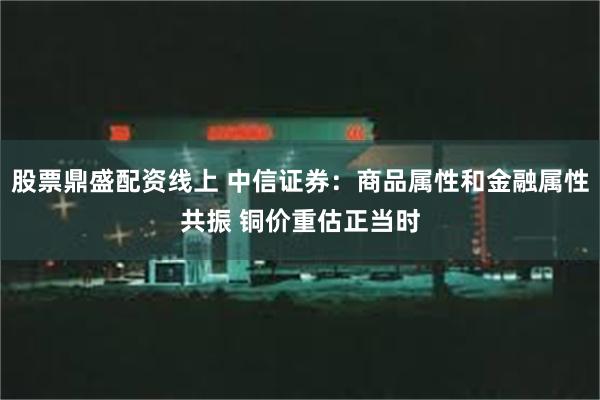 股票鼎盛配资线上 中信证券：商品属性和金融属性共振 铜价重估正当时